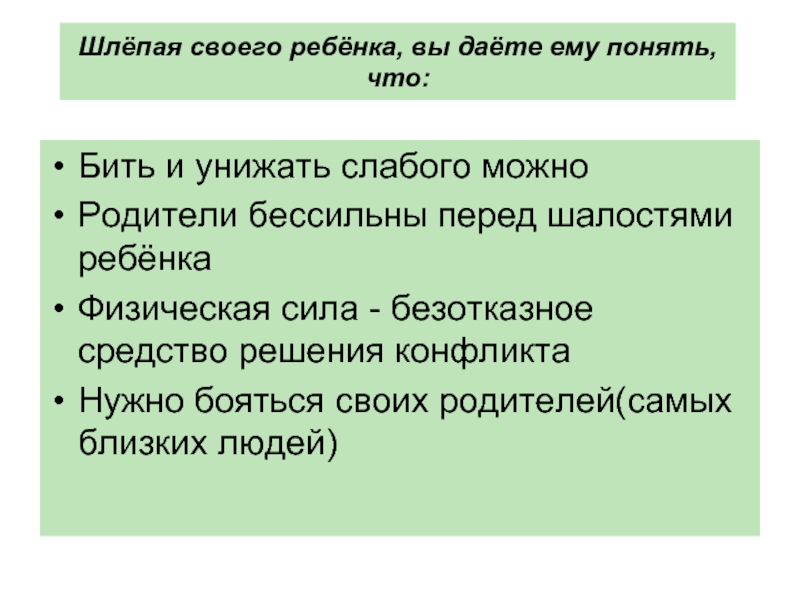 Шлёпая своего ребёнка, вы даёте ему понять, что:

• Бить и унижать слабого можно
• Родители бессильны перед шалостями ребёнка
• Физическая сила - безотказное средство решения конфликта
• Нужно бояться своих родителей(самых близких людей)